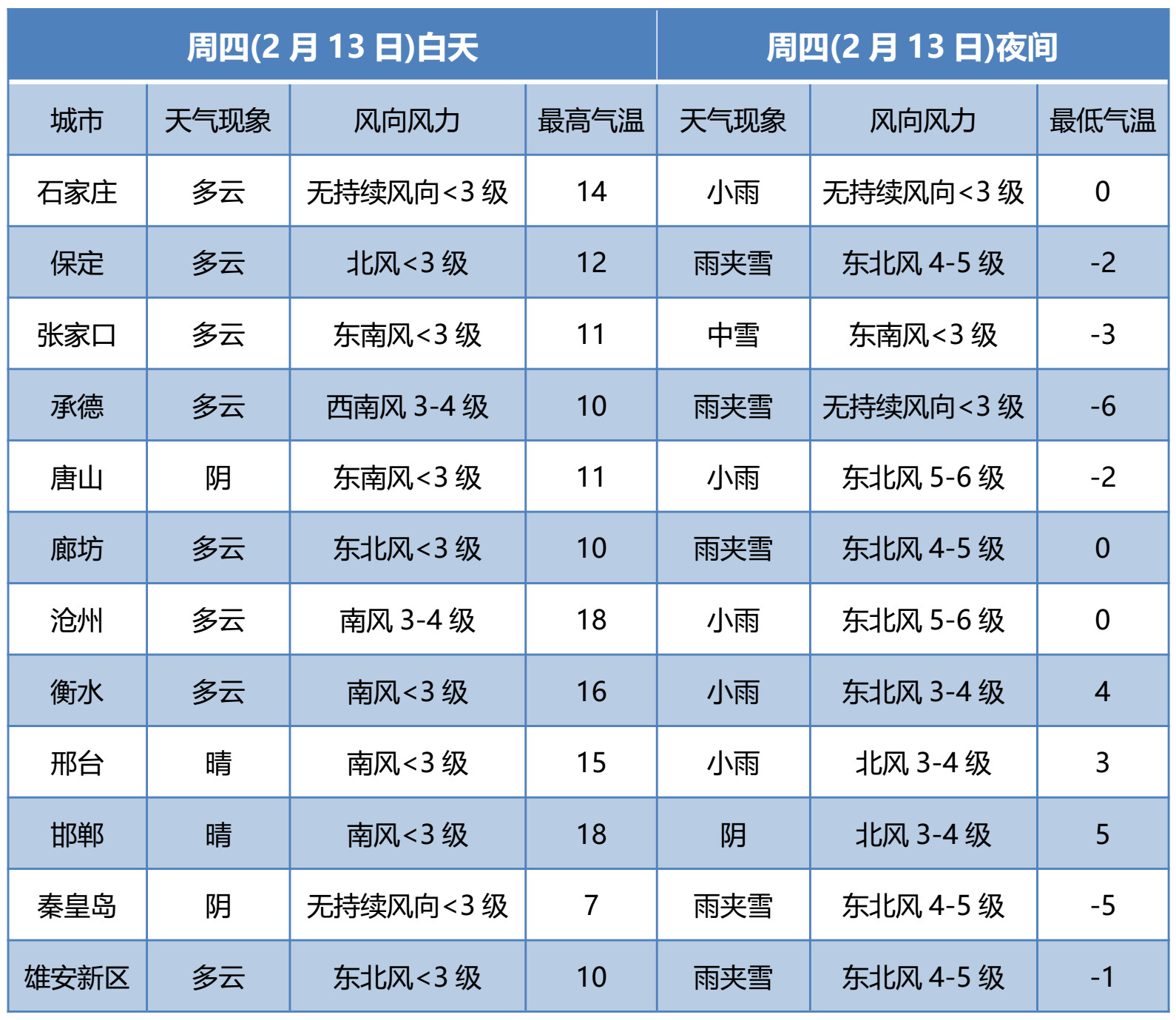 | 周四(2月13日)白天 |  |  |  | 周四(2月13日)夜间 |  |  |
|---|---|---|---|---|---|---|
| 城市 | 天气现象 | 风向风力 | 最高气温 | 天气现象 | 风向风力 | 最低气温 |
| 石家庄 | 多云 | 无持续风向<3级 | 14 | 小雨 | 无持续风向<3级 | 0 |
| 保定 | 多云 | 北风<3级 | 12 | 雨夹雪 | 东北风4-5级 | -2 |
| 张家口 | 多云 | 东南风<3级 | 11 | 中雪 | 东南风<3级 | -3 |
| 承德 | 多云 | 西南风3-4级 | 10 | 雨夹雪 | 无持续风向<3级 | -6 |
| 唐山 | 阴 | 东南风<3级 | 11 | 小雨 | 东北风5-6级 | -2 |
| 廊坊 | 多云 | 东北风<3级 | 10 | 雨夹雪 | 东北风4-5级 | 0 |
| 沧州 | 多云 | 南风3-4级 | 18 | 小雨 | 东北风5-6级 | 0 |
| 衡水 | 多云 | 南风<3级 | 16 | 小雨 | 东北风3-4级 | 4 |
| 邢台 | 晴 | 南风<3级 | 15 | 小雨 | 北风3-4级 | 3 |
| 邯郸 | 晴 | 南风<3级 | 18 | 阴 | 北风3-4级 | 5 |
| 秦皇岛 | 阴 | 无持续风向<3级 | 7 | 雨夹雪 | 东北风4-5级 | -5 |
| 雄安新区 | 多云 | 东北风<3级 | 10 | 雨夹雪 | 东北风4-5级 | -1 |